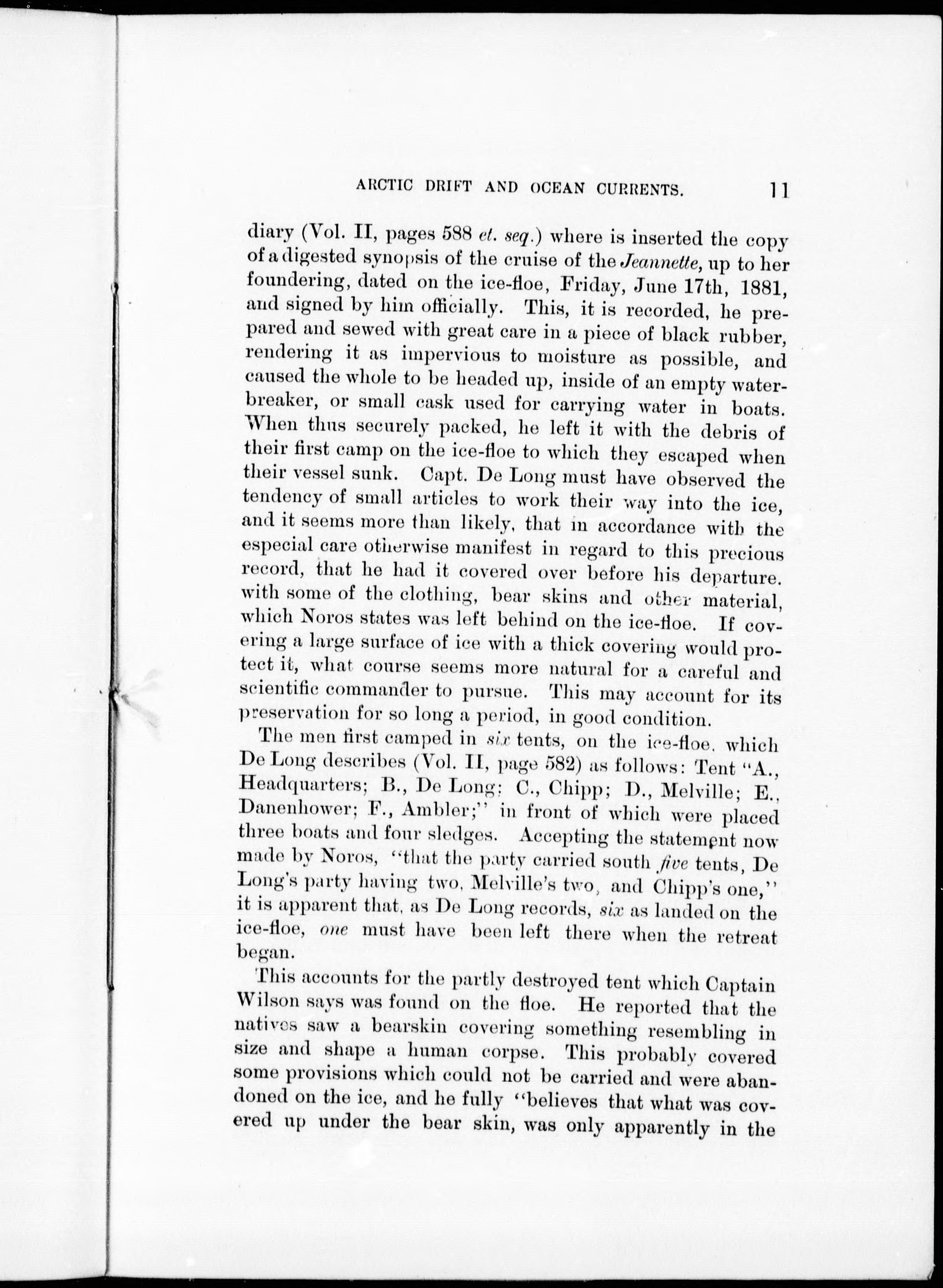 ARCTIC DRIFT AND OCEAN CURRENTS. 11

diary (Vol. II, pages 588 et. seq.) where is inserted the copy of a digested synopsis of the cruise of the Jeannette, up to her foundering, dated on the ice-floe, Friday, June 17th, 1881, and signed by him officially. This, it is recorded, he prepared and sewed with great care in a piece of black rubber, rendering it as impervious to moisture as possible, and caused the whole to be headed up, inside of an empty water-breaker, or small cask used for carrying water in boats. When thus securely packed, he left it with the debris of their first camp on the ice-floe to which they escaped when their vessel sunk. Capt. De Long must have observed the tendency of small articles to work their way into the ice, and it seems more than likely, that in accordance with the especial care otherwise manifest in regard to this precious record, that he had it covered over before his departure. with some of the clothing, bear skins and other material, which Noros states was left behind on the ice-floe. If covering a large surface of ice with a thick covering would protect it, what course seems more natural for a careful and scientific commander to pursue. This may account for its preservation for so long a period, in good condition.

The men first camped in six tents, on the ice-floe, which De Long describes (Vol. II, page 582) as follows: Tent "A., Headquarters; B., De Long; C., Chipp; D., Melville; E., Danenhower; F., Ambler;" in front of which were placed three boats and four sledges. Accepting the statement now made by Noros, "that the party carried south five tents, De Long's party having two, Melville's two, and Chipp's one," it is apparent that, as De Long records, six as landed on the ice-floe, one must have been left there when the retreat began.

This accounts for the partly destroyed tent which Captain Wilson says was found on the floe. He reported that the natives saw a bearskin covering something resembling in size and shape a human corpse. This probably covered some provisions which could not be carried and were abandoned on the ice, and he fully "believes that what was covered up under the bear skin, was only apparently in the